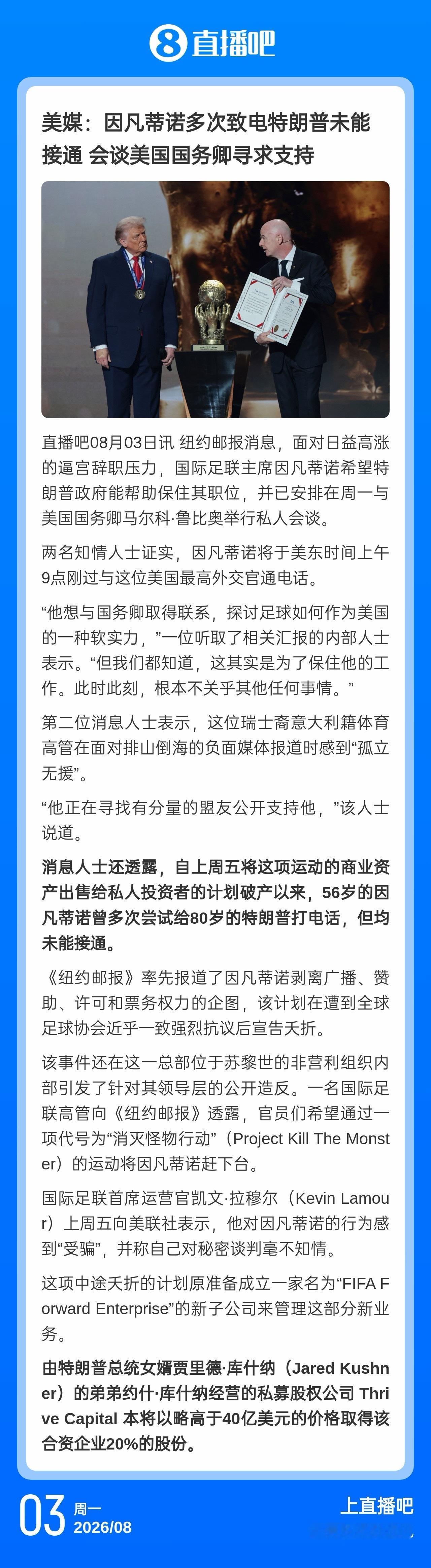 直播吧

美媒：因凡蒂诺多次致电特朗普未能接通 会谈美国国务卿寻求支持

直播吧08月03日讯 纽约邮报消息，面对日益高涨的逼宫辞职压力，国际足联主席因凡蒂诺希望特朗普政府能帮助保住其职位，并已安排在周一与美国国务卿马尔科·鲁比奥举行私人会谈。

两名知情人士证实，因凡蒂诺将于美东时间上午9点刚过与这位美国最高外交官通电话。

“他想与国务卿取得联系，探讨足球如何作为美国的一种软实力，”一位听取了相关汇报的内部人士表示。“但我们都知道，这其实是为了保住他的工作。此时此刻，根本不关乎其他任何事情。”

第二位消息人士表示，这位瑞士裔意大利籍体育高管在面对排山倒海的负面媒体报道时感到“孤立无援”。

“他正在寻找有分量的盟友公开支持他，”该人士说道。

消息人士还透露，自上周五将这项运动的商业资产出售给私人投资者的计划破产以来，56岁的因凡蒂诺曾多次尝试给80岁的特朗普打电话，但均未能接通。

《纽约邮报》率先报道了因凡蒂诺剥离广播、赞助、许可和票务权力的企图，该计划在遭到全球足球协会近乎一致强烈抗议后宣告夭折。

该事件还在这一总部位于苏黎世的非营利组织内部引发了针对其领导层的公开造反。一名国际足联高管向《纽约邮报》透露，官员们希望通过一项代号为“消灭怪物行动”（Project Kill The Monster）的运动将因凡蒂诺赶下台。

国际足联首席运营官凯文·拉穆尔（Kevin Lamour）上周五向美联社表示，他对因凡蒂诺的行为感到“受骗”，并称自己对秘密谈判毫不知情。

这项中途夭折的计划原准备成立一家名为“FIFA Forward Enterprise”的新子公司来管理这部分新业务。

由特朗普总统女婿贾里德·库什纳（Jared Kushner）的弟弟约什·库什纳经营的私募股权公司 Thrive Capital 本将以略高于40亿美元的价格取得该合资企业20%的股份。

03 周一 2026/08

上直播吧